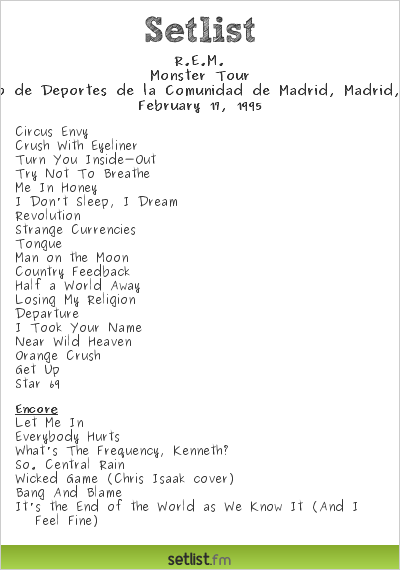 Setlist

R.E.M.
Monster Tour
o de Deportes de la Comunidad de Madrid, Madrid,
February 17, 1995

Circus Envy
Crush With Eyeliner
Turn You Inside-Out
Try Not To Breathe
Me In Honey
I Don't Sleep, I Dream
Revolution
Strange Currencies
Tongue
Man on the Moon
Country Feedback
Half a World Away
Losing My Religion
Departure
I Took Your Name
Near Wild Heaven
Orange Crush
Get Up
Star 69

Encore
Let Me In
Everybody Hurts
What's The Frequency, Kenneth?
So. Central Rain
Wicked Game (Chris Isaak cover)
Bang And Blame
It's the End of the World as We Know It (And I Feel Fine)

setlist.fm